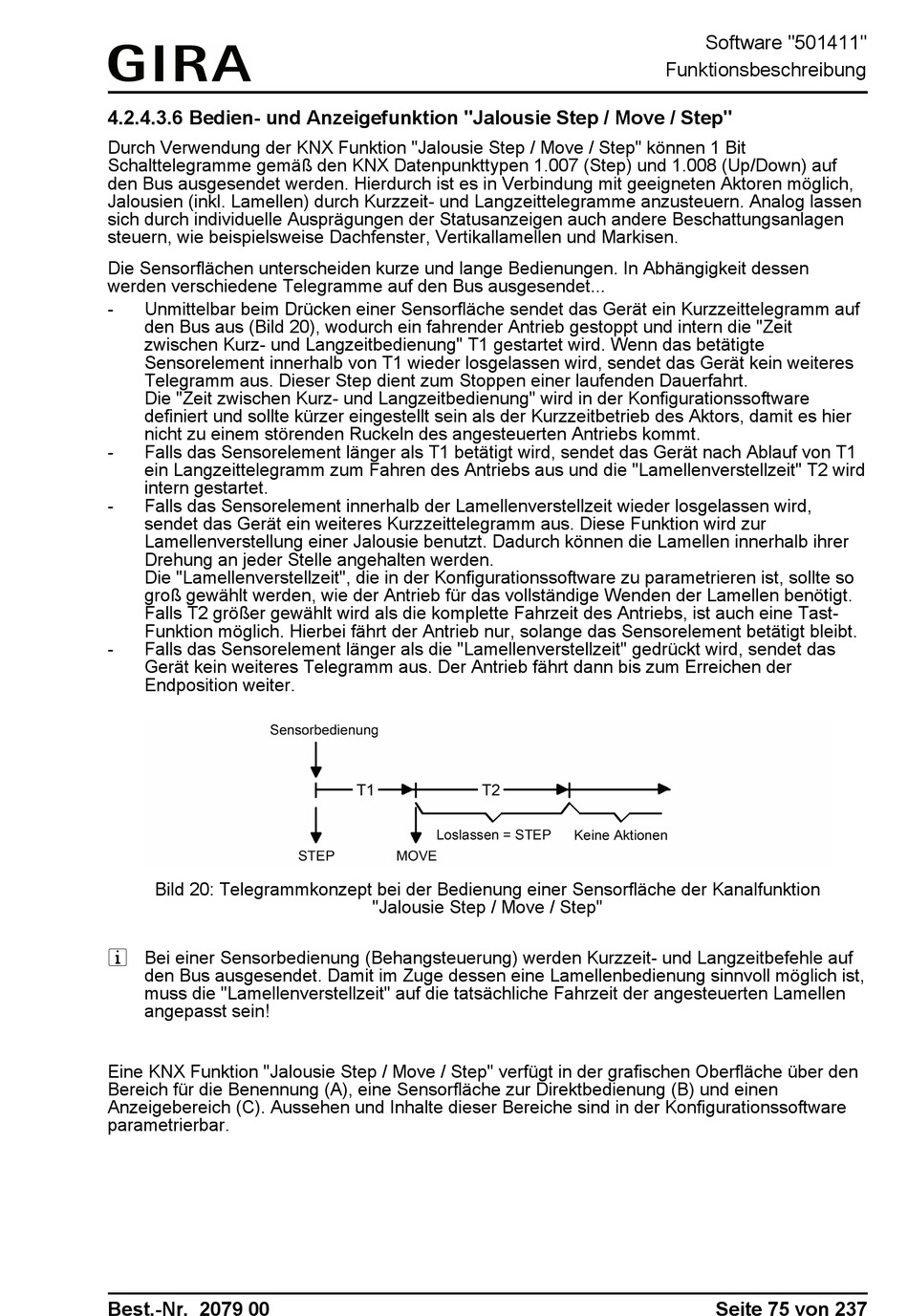 GIRA

Software "501411"
Funktionsbeschreibung

4.2.4.3.6 Bedien- und Anzeigefunktion "Jalousie Step / Move / Step"

Durch Verwendung der KNX Funktion "Jalousie Step / Move / Step" können 1 Bit Schalttelegramme gemäß den KNX Datenpunkttypen 1.007 (Step) und 1.008 (Up/Down) auf den Bus ausgesendet werden. Hierdurch ist es in Verbindung mit geeigneten Aktoren möglich, Jalousien (inkl. Lamellen) durch Kurzzeit- und Langzeittelegramme anzusteuern. Analog lassen sich durch individuelle Ausprägungen der Statusanzeigen auch andere Beschattungsanlagen steuern, wie beispielsweise Dachfenster, Vertikallamellen und Markisen.

Die Sensorflächen unterscheiden kurze und lange Bedienungen. In Abhängigkeit dessen werden verschiedene Telegramme auf den Bus ausgesendet...

- Unmittelbar beim Drücken einer Sensorfläche sendet das Gerät ein Kurzzeittelegramm auf den Bus aus (Bild 20), wodurch ein fahrender Antrieb gestoppt und intern die "Zeit zwischen Kurz- und Langzeitbedienung" T1 gestartet wird. Wenn das betätigte Sensorelement innerhalb von T1 wieder losgelassen wird, sendet das Gerät kein weiteres Telegramm aus. Dieser Step dient zum Stoppen einer laufenden Dauerfahrt.
Die "Zeit zwischen Kurz- und Langzeitbedienung" wird in der Konfigurationssoftware definiert und sollte kürzer eingestellt sein als der Kurzzeitbetrieb des Aktors, damit es hier nicht zu einem störenden Ruckeln des angesteuerten Antriebs kommt.
- Falls das Sensorelement länger als T1 betätigt wird, sendet das Gerät nach Ablauf von T1 ein Langzeittelegramm zum Fahren des Antriebs aus und die "Lamellenverstellzeit" T2 wird intern gestartet.
- Falls das Sensorelement innerhalb der Lamellenverstellzeit wieder losgelassen wird, sendet das Gerät ein weiteres Kurzzeittelegramm aus. Diese Funktion wird zur Lamellenverstellung einer Jalousie benutzt. Dadurch können die Lamellen innerhalb ihrer Drehung an jeder Stelle angehalten werden.
Die "Lamellenverstellzeit", die in der Konfigurationssoftware zu parametrieren ist, sollte so groß gewählt werden, wie der Antrieb für das vollständige Wenden der Lamellen benötigt. Falls T2 größer gewählt wird als die komplette Fahrzeit des Antriebs, ist auch eine Tast-Funktion möglich. Hierbei fährt der Antrieb nur, solange das Sensorelement betätigt bleibt.
- Falls das Sensorelement länger als die "Lamellenverstellzeit" gedrückt wird, sendet das Gerät kein weiteres Telegramm aus. Der Antrieb fährt dann bis zum Erreichen der Endposition weiter.

Sensorbedienung
T1
T2
STEP
MOVE
Loslassen = STEP
Keine Aktionen

Bild 20: Telegrammkonzept bei der Bedienung einer Sensorfläche der Kanalfunktion "Jalousie Step / Move / Step"

i Bei einer Sensorbedienung (Behangsteuerung) werden Kurzzeit- und Langzeitbefehle auf den Bus ausgesendet. Damit im Zuge dessen eine Lamellenbedienung sinnvoll möglich ist, muss die "Lamellenverstellzeit" auf die tatsächliche Fahrzeit der angesteuerten Lamellen angepasst sein!

Eine KNX Funktion "Jalousie Step / Move / Step" verfügt in der grafischen Oberfläche über den Bereich für die Benennung (A), eine Sensorfläche zur Direktbedienung (B) und einen Anzeigebereich (C). Aussehen und Inhalte dieser Bereiche sind in der Konfigurationssoftware parametrierbar.

Best.-Nr. 2079 00
Seite 75 von 237